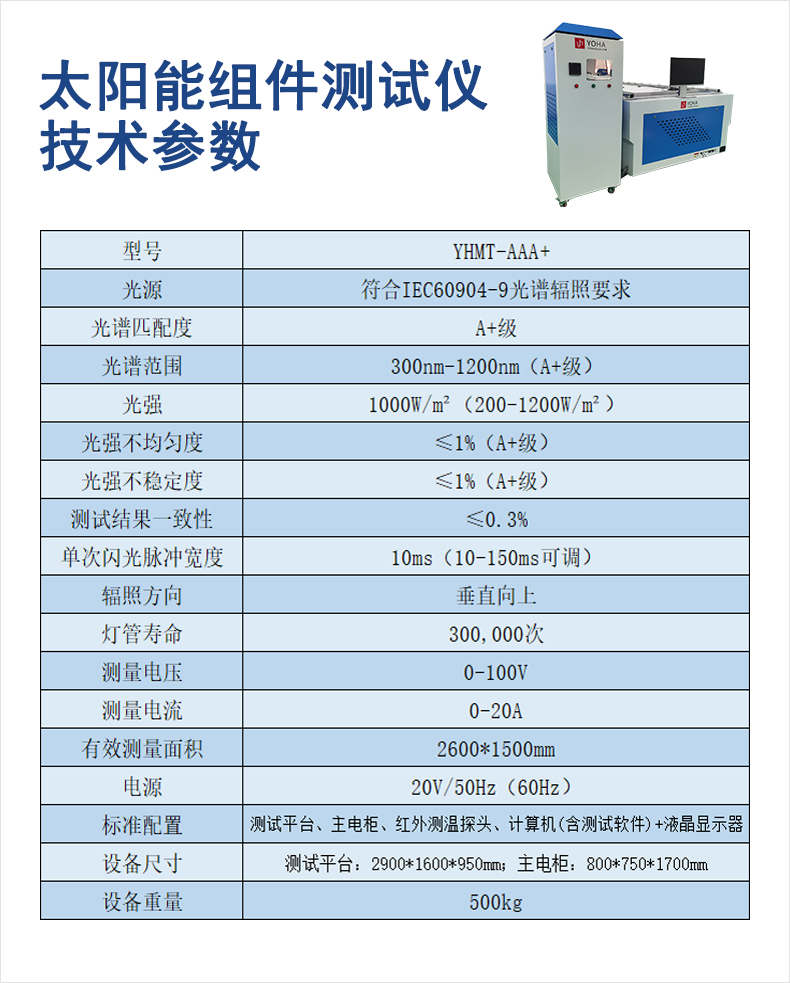 太阳能组件测试仪
技术参数

YOHA

| 型号 | YHMT-AAA+ |
|---|---|
| 光源 | 符合IEC60904-9光谱辐照要求 |
| 光谱匹配度 | A+级 |
| 光谱范围 | 300nm-1200nm（A+级） |
| 光强 | 1000W/m²（200-1200W/m²） |
| 光强不均匀度 | ≤1%（A+级） |
| 光强不稳定度 | ≤1%（A+级） |
| 测试结果一致性 | ≤0.3% |
| 单次闪光脉冲宽度 | 10ms（10-150ms可调） |
| 辐照方向 | 垂直向上 |
| 灯管寿命 | 300,000次 |
| 测量电压 | 0-100V |
| 测量电流 | 0-20A |
| 有效测量面积 | 2600*1500mm |
| 电源 | 20V/50Hz（60Hz） |
| 标准配置 | 测试平台、主电柜、红外测温探头、计算机(含测试软件)+液晶显示器 |
| 设备尺寸 | 测试平台：2900*1600*950mm；主电柜：800*750*1700mm |
| 设备重量 | 500kg |